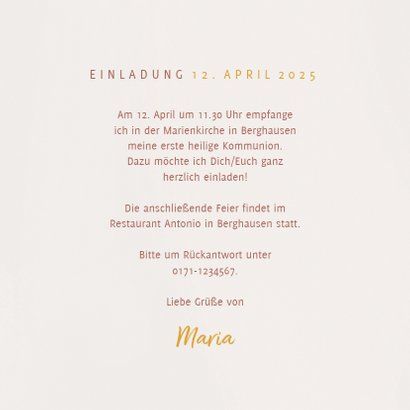 EINLADUNG 12. APRIL 2025

Am 12. April um 11.30 Uhr empfange ich in der Marienkirche in Berghausen meine erste heilige Kommunion. Dazu möchte ich Dich/Euch ganz herzlich einladen!

Die anschließende Feier findet im Restaurant Antonio in Berghausen statt.

Bitte um Rückantwort unter 0171-1234567.

Liebe Grüße von

Maria